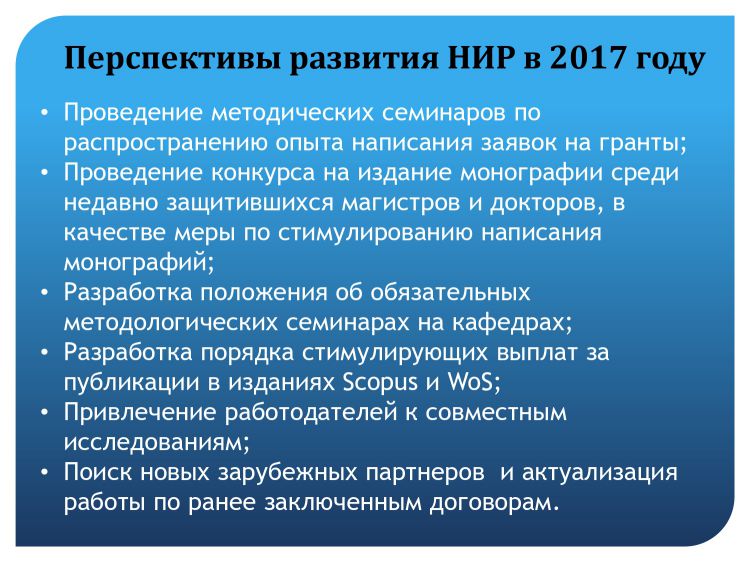 Перспективы развития НИР в 2017 году

• Проведение методических семинаров по распространению опыта написания заявок на гранты;
• Проведение конкурса на издание монографии среди недавно защитившихся магистров и докторов, в качестве меры по стимулированию написания монографий;
• Разработка положения об обязательных методологических семинарах на кафедрах;
• Разработка порядка стимулирующих выплат за публикации в изданиях Scopus и WoS;
• Привлечение работодателей к совместным исследованиям;
• Поиск новых зарубежных партнеров и актуализация работы по ранее заключенным договорам.